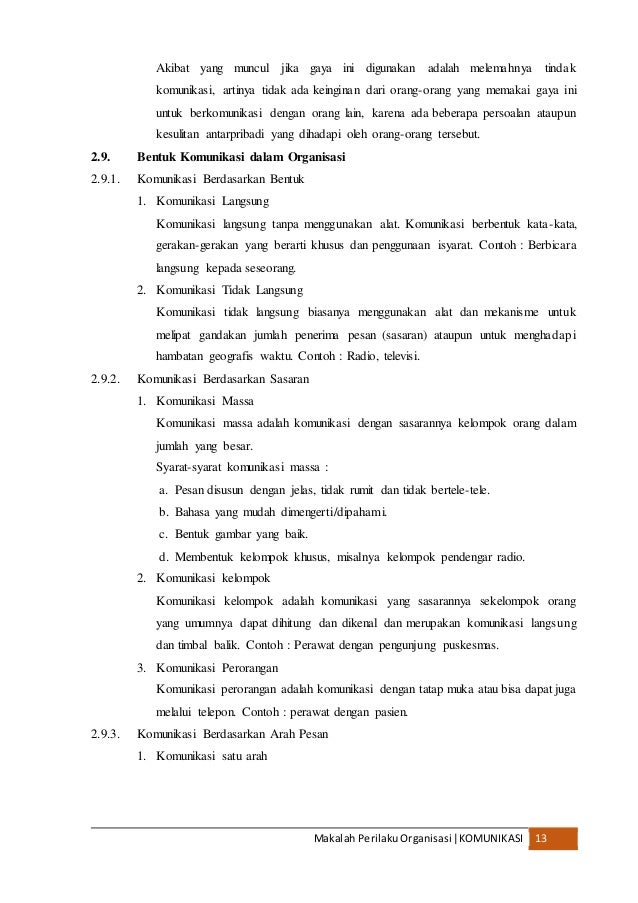 Akibat yang muncul jika gaya ini digunakan adalah melemahnya tindak komunikasi, artinya tidak ada keinginan dari orang-orang yang memakai gaya ini untuk berkomunikasi dengan orang lain, karena ada beberapa persoalan ataupun kesulitan antarpribadi yang dihadapi oleh orang-orang tersebut.

2.9. Bentuk Komunikasi dalam Organisasi

2.9.1. Komunikasi Berdasarkan Bentuk

1. Komunikasi Langsung

Komunikasi langsung tanpa menggunakan alat. Komunikasi berbentuk kata-kata, gerakan-gerakan yang berarti khusus dan penggunaan isyarat. Contoh : Berbicara langsung kepada seseorang.

2. Komunikasi Tidak Langsung

Komunikasi tidak langsung biasanya menggunakan alat dan mekanisme untuk melipat gandakan jumlah penerima pesan (sasaran) ataupun untuk menghadapi hambatan geografis waktu. Contoh : Radio, televisi.

2.9.2. Komunikasi Berdasarkan Sasaran

1. Komunikasi Massa

Komunikasi massa adalah komunikasi dengan sasarannya kelompok orang dalam jumlah yang besar.

Syarat-syarat komunikasi massa :

a. Pesan disusun dengan jelas, tidak rumit dan tidak bertele-tele.

b. Bahasa yang mudah dimengerti/dipahami.

c. Bentuk gambar yang baik.

d. Membentuk kelompok khusus, misalnya kelompok pendengar radio.

2. Komunikasi kelompok

Komunikasi kelompok adalah komunikasi yang sasarannya sekelompok orang yang umumnya dapat dihitung dan dikenal dan merupakan komunikasi langsung dan timbal balik. Contoh : Perawat dengan pengunjung puskesmas.

3. Komunikasi Perorangan

Komunikasi perorangan adalah komunikasi dengan tatap muka atau bisa dapat juga melalui telepon. Contoh : perawat dengan pasien.

2.9.3. Komunikasi Berdasarkan Arah Pesan

1. Komunikasi satu arah

Makalah Perilaku Organisasi | KOMUNIKASI 13